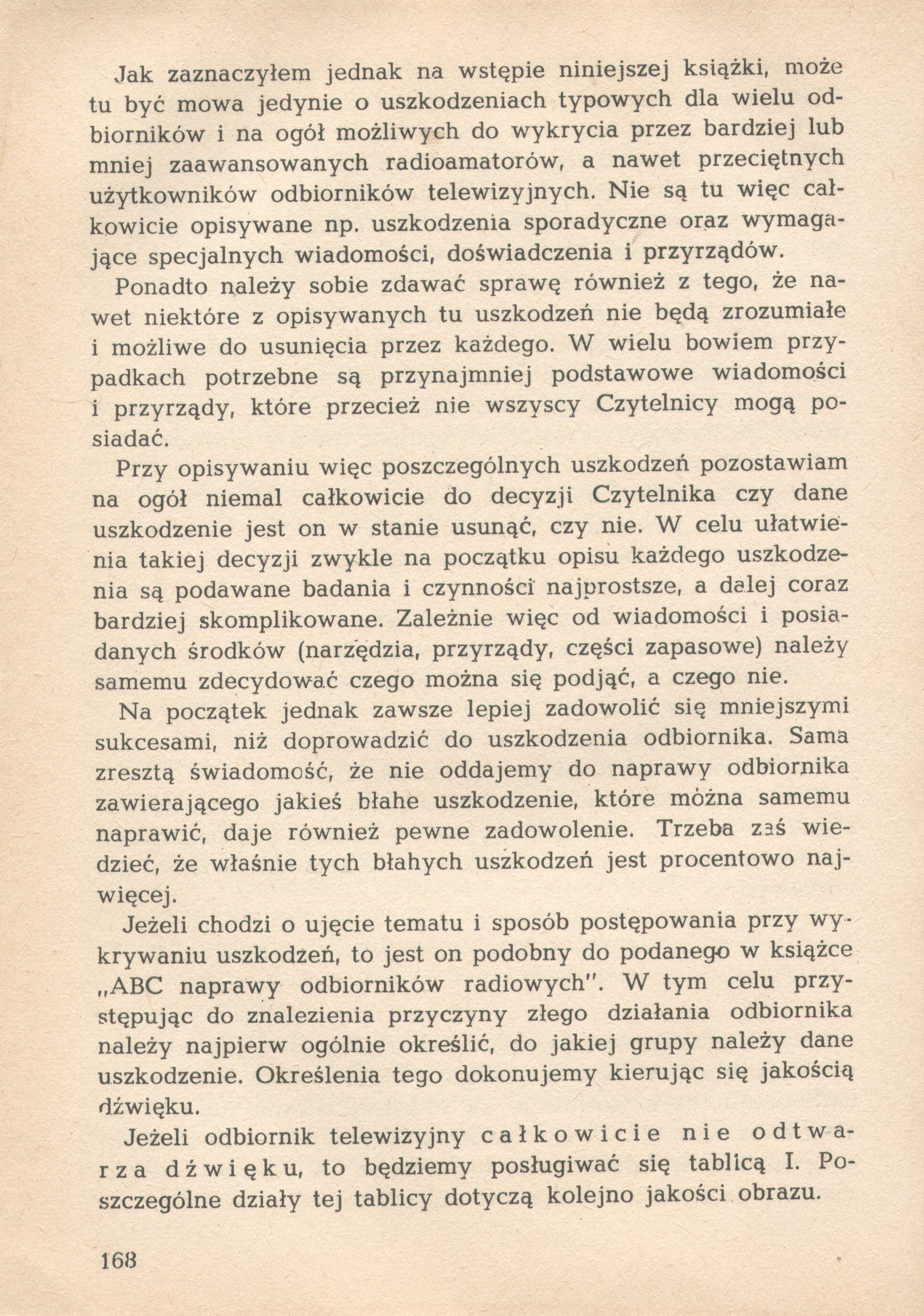 Jak zaznaczyłem jednak na wstępie niniejszej książki, może tu być mowa jedynie o uszkodzeniach typowych dla wielu odbiorników i na ogół możliwych do wykrycia przez bardziej lub mniej zaawansowanych radioamatorów, a nawet przeciętnych użytkowników odbiorników telewizyjnych. Nie są tu więc całkowicie opisywane np. uszkodzenia sporadyczne oraz wymagające specjalnych wiadomości, doświadczenia i przyrządów.

Ponadto należy sobie zdawać sprawę również z tego, że nawet niektóre z opisywanych tu uszkodzeń nie będą zrozumiałe i możliwe do usunięcia przez każdego. W wielu bowiem przypadkach potrzebne są przynajmniej podstawowe wiadomości i przyrządy, które przecież nie wszyscy Czytelnicy mogą posiadać.

Przy opisywaniu więc poszczególnych uszkodzeń pozostawiam na ogół niemal całkowicie do decyzji Czytelnika czy dane uszkodzenie jest on w stanie usunąć, czy nie. W celu ułatwienia takiej decyzji zwykle na początku opisu każdego uszkodzenia są podawane badania i czynności najprostsze, a dalej coraz bardziej skomplikowane. Zależnie więc od wiadomości i posiadanych środków (narzędzia, przyrządy, części zapasowe) należy samemu zdecydować czego można się podjąć, a czego nie.

Na początek jednak zawsze lepiej zadowolić się mniejszymi sukcesami, niż doprowadzić do uszkodzenia odbiornika. Sama zresztą świadomość, że nie oddajemy do naprawy odbiornika zawierającego jakieś błahe uszkodzenie, które można samemu naprawić, daje również pewne zadowolenie. Trzeba zaś wiedzieć, że właśnie tych błahych uszkodzeń jest procentowo najwięcej.

Jeżeli chodzi o ujęcie tematu i sposób postępowania przy wykrywaniu uszkodzeń, to jest on podobny do podanego w książce „ABC naprawy odbiorników radiowych". W tym celu przystępując do znalezienia przyczyny złego działania odbiornika należy najpierw ogólnie określić, do jakiej grupy należy dane uszkodzenie. Określenia tego dokonujemy kierując się jakością dźwięku.

Jeżeli odbiornik telewizyjny całkowicie nie odtwarza dźwięku, to będziemy posługiwać się tablicą I. Poszczególne działy tej tablicy dotyczą kolejno jakości obrazu.

168